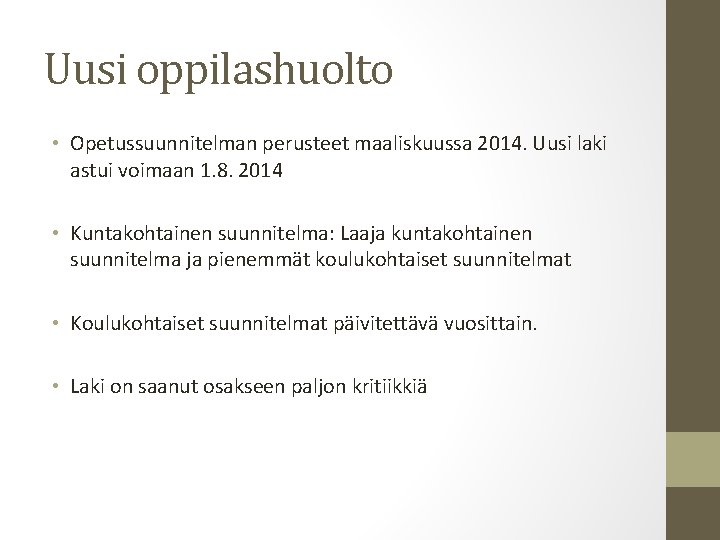 Uusi oppilashuolto

• Opetussuunnitelman perusteet maaliskuussa 2014. Uusi laki astui voimaan 1.8. 2014

• Kuntakohtainen suunnitelma: Laaja kuntakohtainen suunnitelma ja pienemmät koulukohtaiset suunnitelmat

• Koulukohtaiset suunnitelmat päivitettävä vuosittain.

• Laki on saanut osakseen paljon kritiikkiä